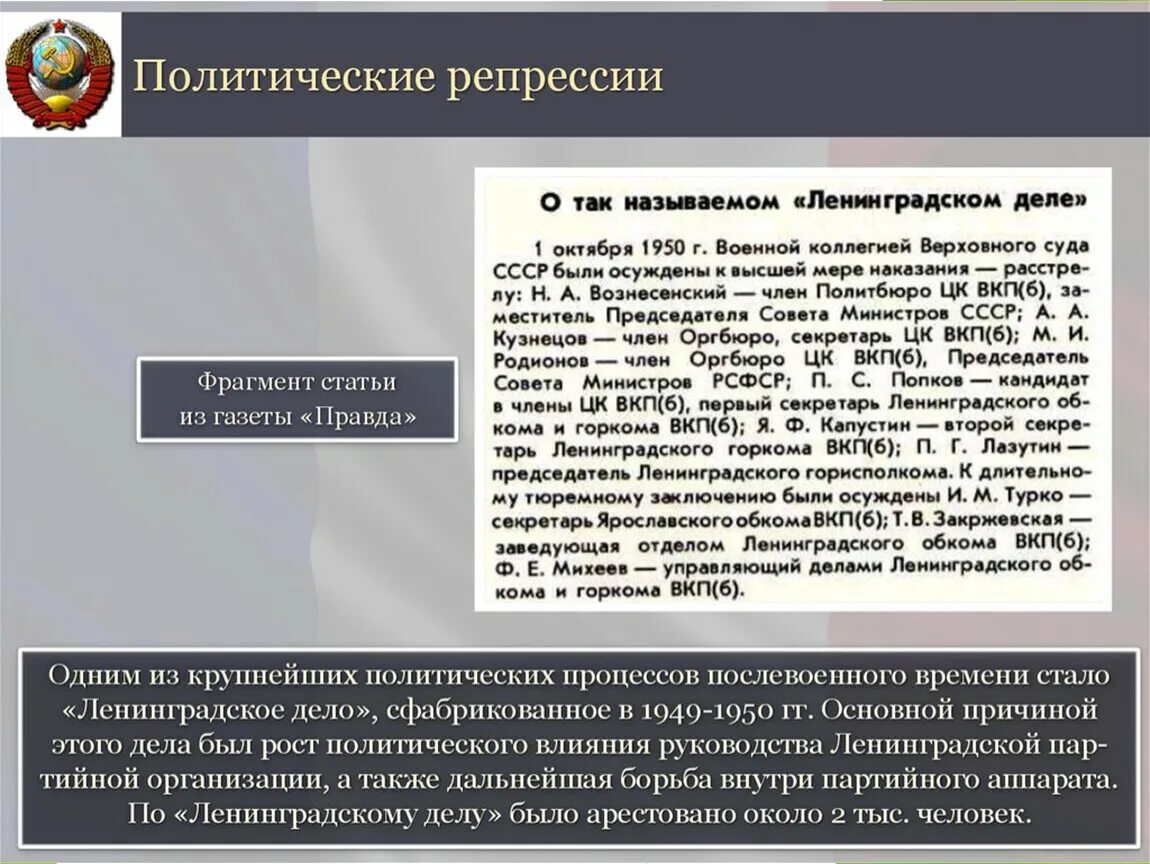 Политические репрессии

Фрагмент статьи из газеты «Правда»

О так называемом «Ленинградском деле»

1 октября 1950 г. Военной коллегией Верховного суда СССР были осуждены к высшей мере наказания — расстрелу: Н. А. Вознесенский — член Политбюро ЦК ВКП(б), заместитель Председателя Совета Министров СССР; А. А. Кузнецов — член Оргбюро, секретарь ЦК ВКП(б); М. И. Родионов — член Оргбюро ЦК ВКП(б), Председатель Совета Министров РСФСР; П. С. Попков — кандидат в члены ЦК ВКП(б), первый секретарь Ленинградского обкома и горкома ВКП(б); Я. Ф. Капустин — второй секретарь Ленинградского горкома ВКП(б); П. Г. Лазутин — председатель Ленинградского горисполкома. К длительному тюремному заключению были осуждены И. М. Турко — секретарь Ярославского обкома ВКП(б); Т. В. Закржевская — заведующая отделом Ленинградского обкома ВКП(б); Ф. Е. Михеев — управляющий делами Ленинградского обкома и горкома ВКП(б).

Одним из крупнейших политических процессов послевоенного времени стало «Ленинградское дело», сфабрикованное в 1949-1950 гг. Основной причиной этого дела был рост политического влияния руководства Ленинградской партийной организации, а также дальнейшая борьба внутри партийного аппарата. По «Ленинградскому делу» было арестовано около 2 тыс. человек.